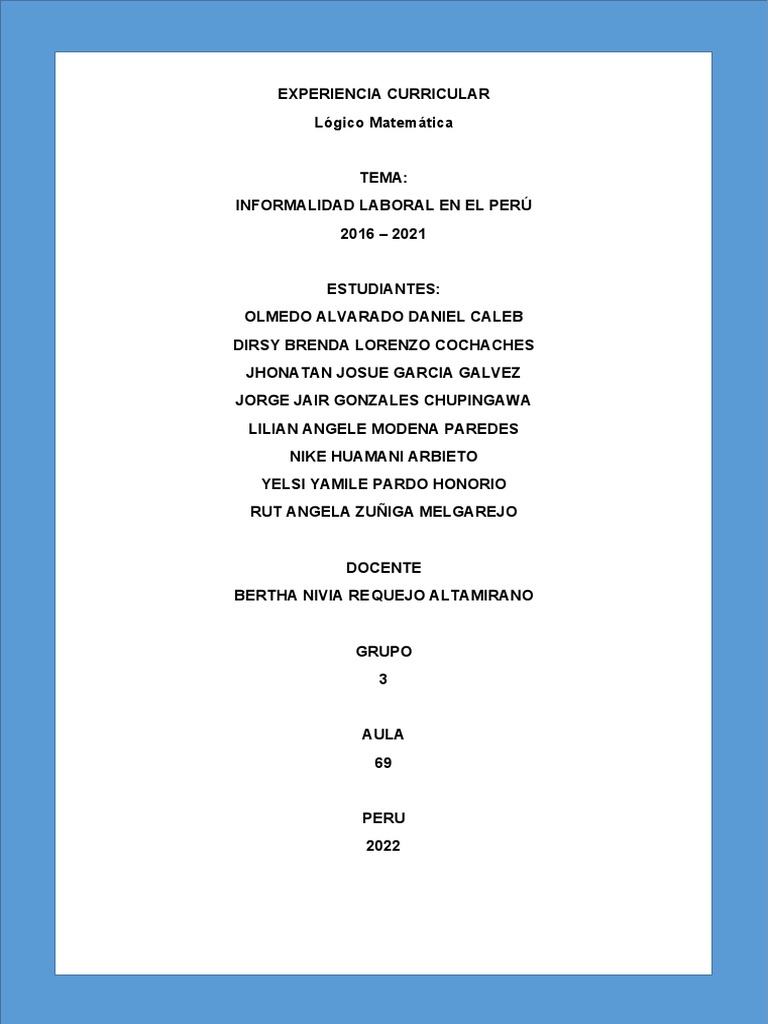 EXPERIENCIA CURRICULAR
Lógico Matemática

TEMA:
INFORMALIDAD LABORAL EN EL PERÚ
2016 – 2021

ESTUDIANTES:
OLMEDO ALVARADO DANIEL CALEB
DIRSY BRENDA LORENZO COCHACHES
JHONATAN JOSUE GARCIA GALVEZ
JORGE JAIR GONZALES CHUPINGAWA
LILIAN ANGELE MODENA PAREDES
NIKE HUAMANI ARBIETO
YELSI YAMILE PARDO HONORIO
RUT ANGELA ZUÑIGA MELGAREJO

DOCENTE
BERTHA NIVIA REQUEJO ALTAMIRANO

GRUPO
3

AULA
69

PERU
2022